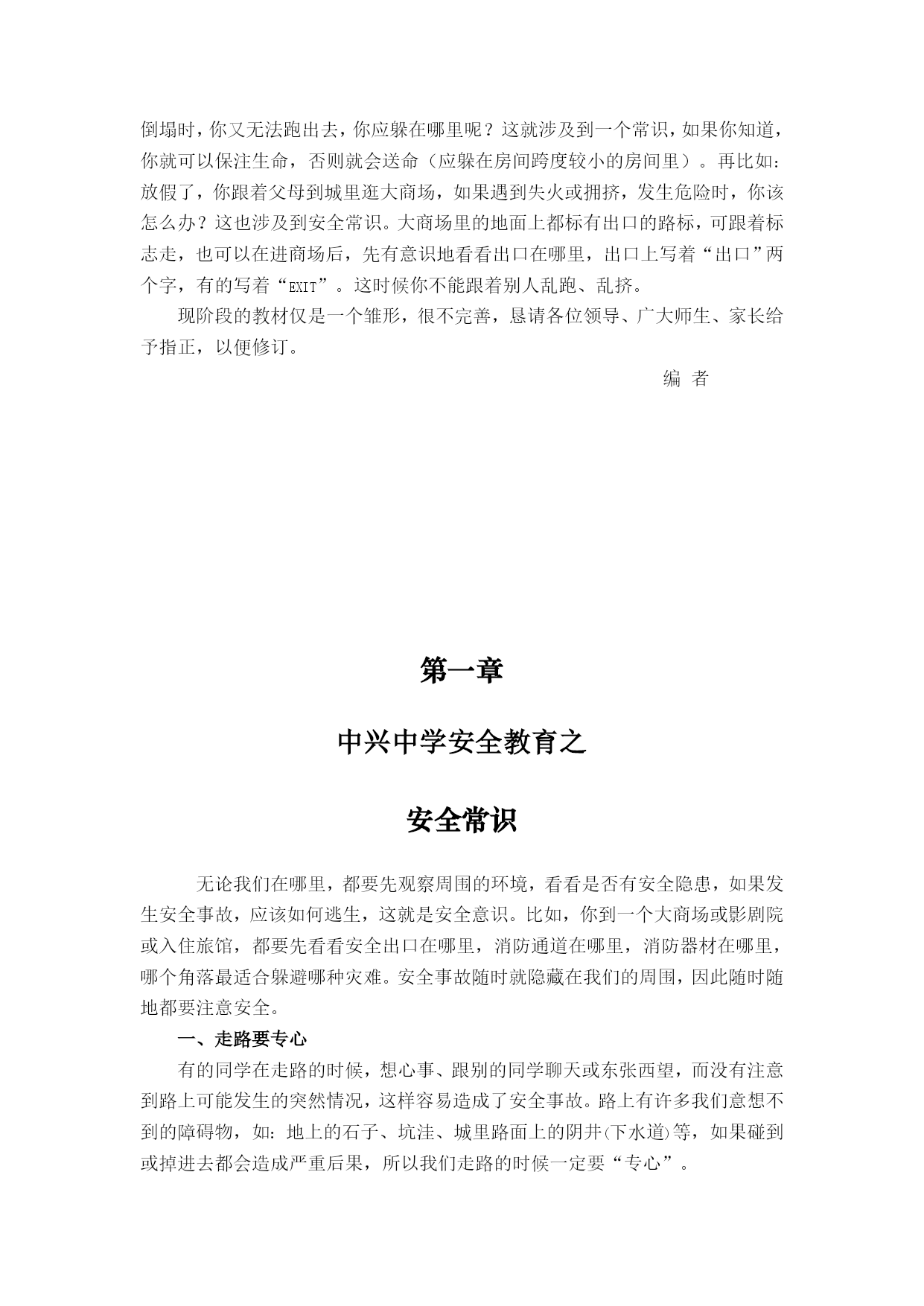 倒塌时，你又无法跑出去，你应躲在哪里呢？这就涉及到一个常识，如果你知道，你就可以保注生命，否则就会送命（应躲在房间跨度较小的房间里）。再比如：放假了，你跟着父母到城里逛大商场，如果遇到失火或拥挤，发生危险时，你该怎么办？这也涉及到安全常识。大商场里的地面上都标有出口的路标，可跟着标志走，也可以在进商场后，先有意识地看看出口在哪里，出口上写着“出口”两个字，有的写着“EXIT”。这时候你不能跟着别人乱跑、乱挤。

现阶段的教材仅是一个雏形，很不完善，恳请各位领导、广大师生、家长给予指正，以便修订。

编 者

第一章

中兴中学安全教育之

安全常识

无论我们在哪里，都要先观察周围的环境，看看是否有安全隐患，如果发生安全事故，应该如何逃生，这就是安全意识。比如，你到一个大商场或影剧院或入住旅馆，都要先看看安全出口在哪里，消防通道在哪里，消防器材在哪里，哪个角落最适合躲避哪种灾难。安全事故随时就隐藏在我们的周围，因此随时随地都要注意安全。

一、走路要专心

有的同学在走路的时候，想心事、跟别的同学聊天或东张西望，而没有注意到路上可能发生的突然情况，这样容易造成了安全事故。路上有许多我们意想不到的障碍物，如：地上的石子、坑洼、城里路面上的阴井(下水道)等，如果碰到或掉进去都会造成严重后果，所以我们走路的时候一定要“专心”。